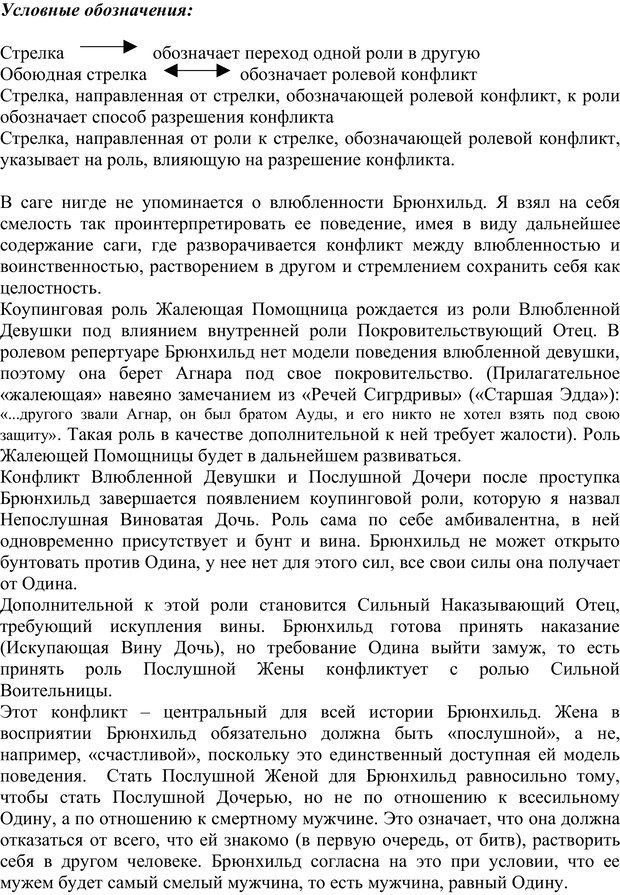 Условные обозначения:

Стрелка обозначает переход одной роли в другую
Обоюдная стрелка обозначает ролевой конфликт
Стрелка, направленная от стрелки, обозначающей ролевой конфликт, к роли обозначает способ разрешения конфликта
Стрелка, направленная от роли к стрелке, обозначающей ролевой конфликт, указывает на роль, влияющую на разрешение конфликта.

В саге нигде не упоминается о влюбленности Брюнхильд. Я взял на себя смелость так проинтерпретировать ее поведение, имея в виду дальнейшее содержание саги, где разворачивается конфликт между влюбленностью и воинственностью, растворением в другом и стремлением сохранить себя как целостность.
Коупинговая роль Жалеющая Помощница рождается из роли Влюбленной Девушки под влиянием внутренней роли Покровительствующий Отец. В ролевом репертуаре Брюнхильд нет модели поведения влюбленной девушки, поэтому она берет Агнара под свое покровительство. (Прилагательное «жалеющая» навеяно замечанием из «Речей Сигрдривы» («Старшая Эдда»): «...другого звали Агнар, он был братом Ауды, и его никто не хотел взять под свою защиту». Такая роль в качестве дополнительной к ней требует жалости). Роль Жалеющей Помощницы будет в дальнейшем развиваться.
Конфликт Влюбленной Девушки и Послушной Дочери после проступка Брюнхильд завершается появлением коупинговой роли, которую я назвал Непослушная Виноватая Дочь. Роль сама по себе амбивалентна, в ней одновременно присутствует и бунт и вина. Брюнхильд не может открыто бунтовать против Одина, у нее нет для этого сил, все свои силы она получает от Одина.
Дополнительной к этой роли становится Сильный Наказывающий Отец, требующий искупления вины. Брюнхильд готова принять наказание (Искупающая Вину Дочь), но требование Одина выйти замуж, то есть принять роль Послушной Жены конфликтует с ролью Сильной Воительницы.
Этот конфликт – центральный для всей истории Брюнхильд. Жена в восприятии Брюнхильд обязательно должна быть «послушной», а не, например, «счастливой», поскольку это единственный доступная ей модель поведения. Стать Послушной Женой для Брюнхильд равносильно тому, чтобы стать Послушной Дочерью, но не по отношению к всесильному Одину, а по отношению к смертному мужчине. Это означает, что она должна отказаться от всего, что ей знакомо (в первую очередь, от битв), растворить себя в другом человеке. Брюнхильд согласна на это при условии, что ее мужем будет самый смелый мужчина, то есть мужчина, равный Одину.